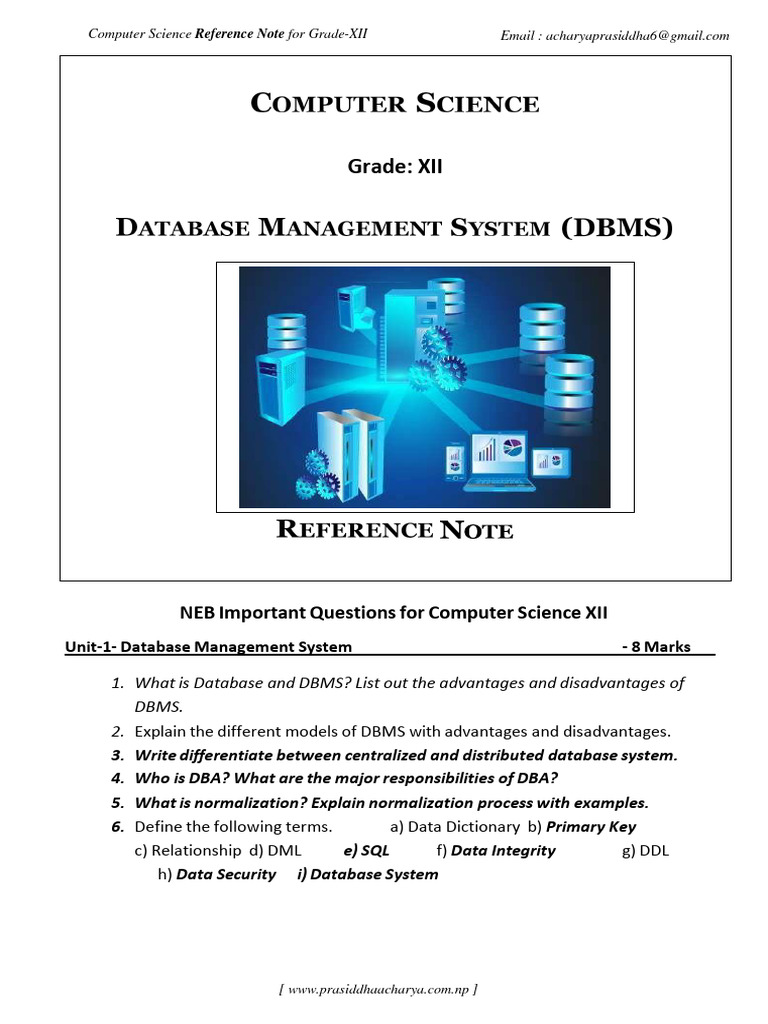 Computer Science Reference Note for Grade-XII

Email : acharyaprasiddha6@gmail.com

COMPUTER SCIENCE

Grade: XII

DATABASE MANAGEMENT SYSTEM (DBMS)

REFERENCE NOTE

NEB Important Questions for Computer Science XII

Unit-1- Database Management System - 8 Marks

1. What is Database and DBMS? List out the advantages and disadvantages of DBMS.
2. Explain the different models of DBMS with advantages and disadvantages.
3. Write differentiate between centralized and distributed database system.
4. Who is DBA? What are the major responsibilities of DBA?
5. What is normalization? Explain normalization process with examples.
6. Define the following terms. a) Data Dictionary b) Primary Key c) Relationship d) DML e) SQL f) Data Integrity g) DDL h) Data Security i) Database System

[ www.prasiddhaacharya.com.np ]